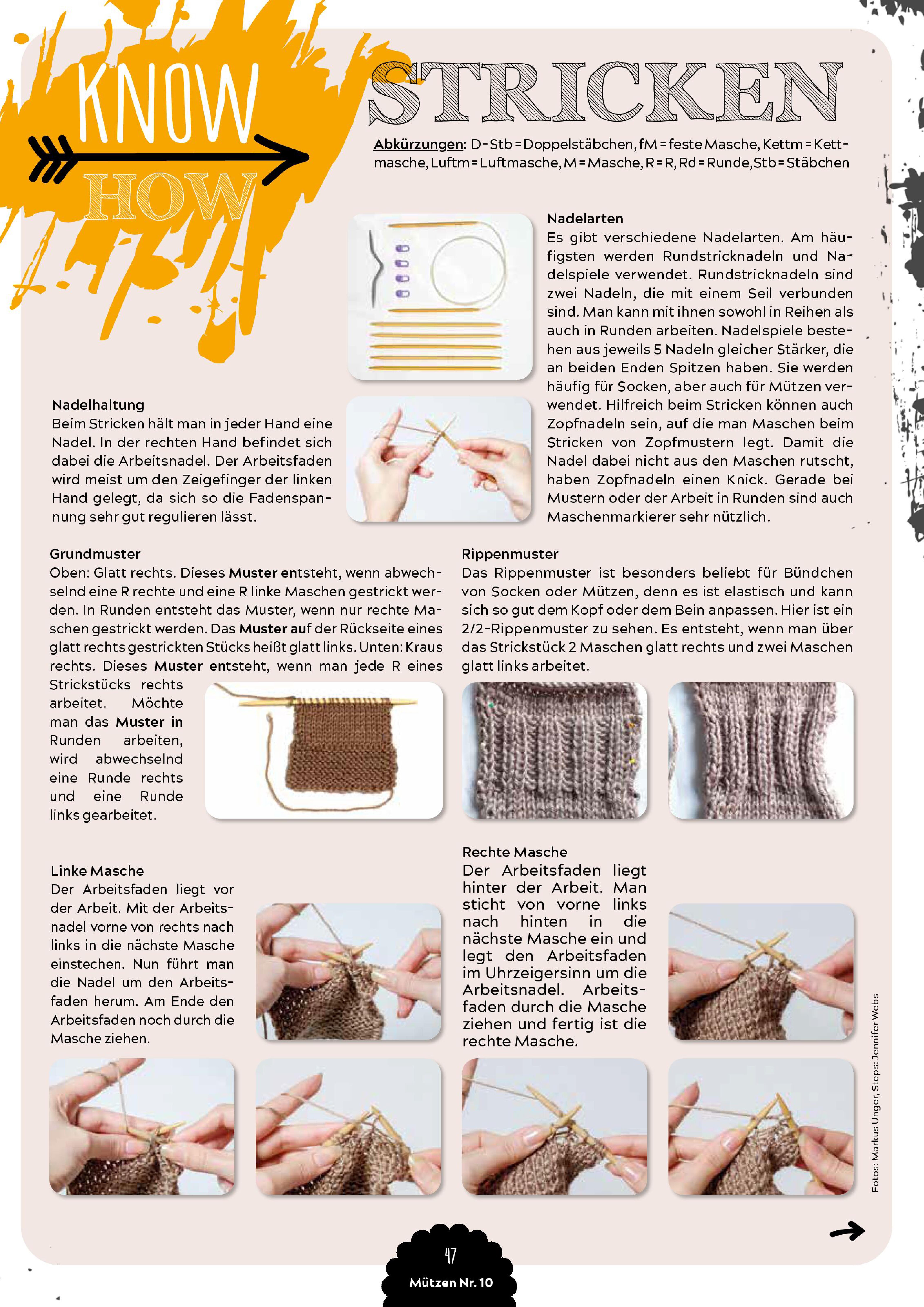 KNOW HOW

STRICKEN

Abkürzungen: D-Stb = Doppelstäbchen, fM = feste Masche, Kettm = Kettmasche, Luftm = Luftmasche, M = Masche, R = R, Rd = Runde, Stb = Stäbchen

Nadelarten
Es gibt verschiedene Nadelarten. Am häufigsten werden Rundstricknadeln und Nadelspiele verwendet. Rundstricknadeln sind zwei Nadeln, die mit einem Seil verbunden sind. Man kann mit ihnen sowohl in Reihen als auch in Runden arbeiten. Nadelspiele bestehen aus jeweils 5 Nadeln gleicher Stärker, die an beiden Enden Spitzen haben. Sie werden häufig für Socken, aber auch für Mützen verwendet. Hilfreich beim Stricken können auch Zopfnadeln sein, auf die man Maschen beim Stricken von Zopfmustern legt. Damit die Nadel dabei nicht aus den Maschen rutscht, haben Zopfnadeln einen Knick. Gerade bei Mustern oder der Arbeit in Runden sind auch Maschenmarkierer sehr nützlich.

Nadelhaltung
Beim Stricken hält man in jeder Hand eine Nadel. In der rechten Hand befindet sich dabei die Arbeitsnadel. Der Arbeitsfaden wird meist um den Zeigefinger der linken Hand gelegt, da sich so die Fadenspannung sehr gut regulieren lässt.

Grundmuster
Oben: Glatt rechts. Dieses Muster entsteht, wenn abwechselnd eine R rechte und eine R linke Maschen gestrickt werden. In Runden entsteht das Muster, wenn nur rechte Maschen gestrickt werden. Das Muster auf der Rückseite eines glatt rechts gestrickten Stücks heißt glatt links. Unten: Kraus rechts. Dieses Muster entsteht, wenn man jede R eines Strickstücks rechts arbeitet. Möchte man das Muster in Runden arbeiten, wird abwechselnd eine Runde rechts und eine Runde links gearbeitet.

Rippenmuster
Das Rippenmuster ist besonders beliebt für Bündchen von Socken oder Mützen, denn es ist elastisch und kann sich so gut dem Kopf oder dem Bein anpassen. Hier ist ein 2/2-Rippenmuster zu sehen. Es entsteht, wenn man über das Strickstück 2 Maschen glatt rechts und zwei Maschen glatt links arbeitet.

Linke Masche
Der Arbeitsfaden liegt vor der Arbeit. Mit der Arbeitsnadel vorne von rechts nach links in die nächste Masche einstechen. Nun führt man die Nadel um den Arbeitsfaden herum. Am Ende den Arbeitsfaden noch durch die Masche ziehen.

Rechte Masche
Der Arbeitsfaden liegt hinter der Arbeit. Man sticht von vorne links nach hinten in die nächste Masche ein und legt den Arbeitsfaden im Uhrzeigersinn um die Arbeitsnadel. Arbeitsfaden durch die Masche ziehen und fertig ist die rechte Masche.

Fotos: Markus Unger, Steps: Jennifer Webs

47
Mützen Nr. 10